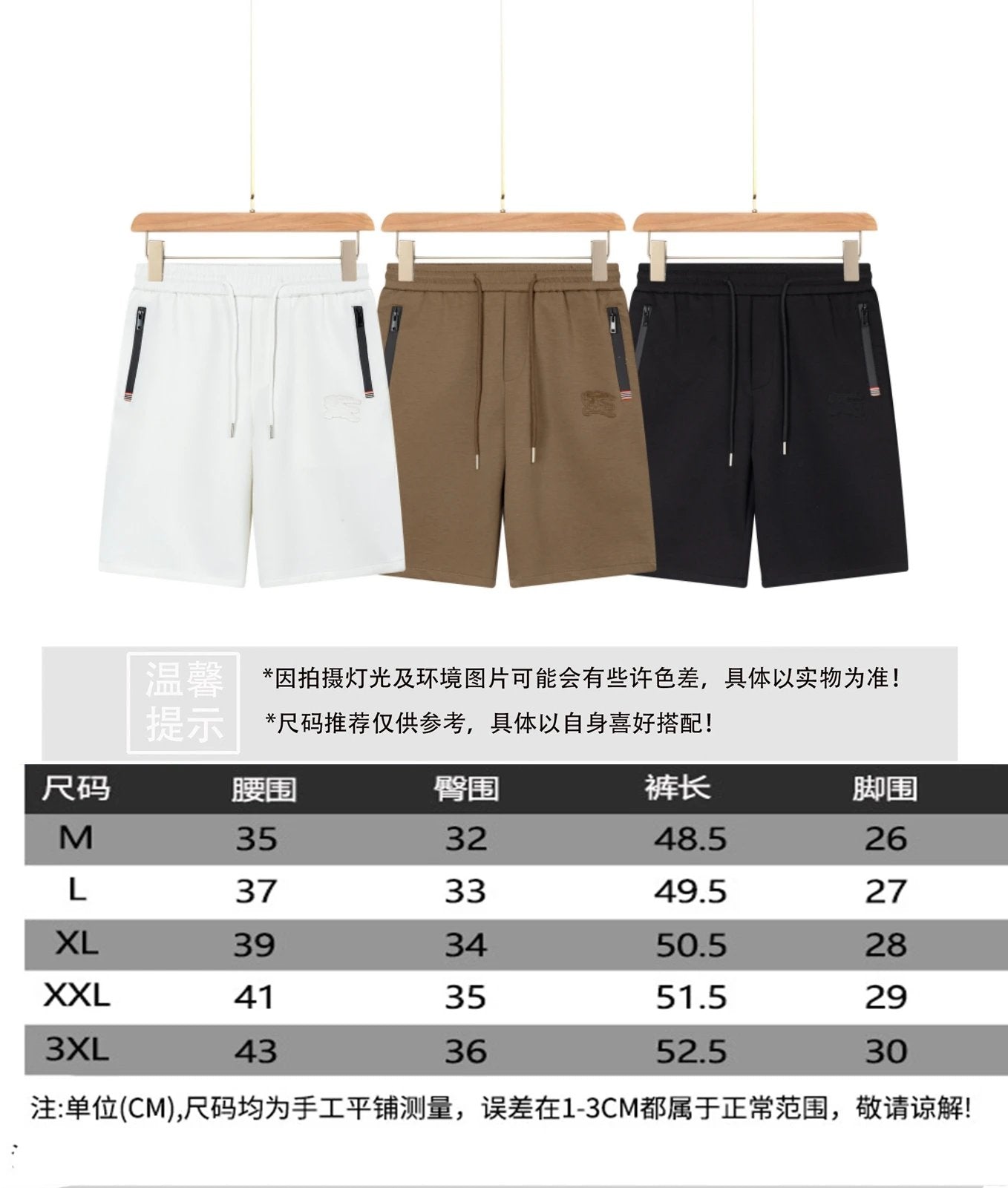 温馨提示

*因拍摄灯光及环境图片可能会有些许色差，具体以实物为准！

*尺码推荐仅供参考，具体以自身喜好搭配！

| 尺码 | 腰围 | 臀围 | 裤长 | 脚围 |
|---|---|---|---|---|
| M | 35 | 32 | 48.5 | 26 |
| L | 37 | 33 | 49.5 | 27 |
| XL | 39 | 34 | 50.5 | 28 |
| XXL | 41 | 35 | 51.5 | 29 |
| 3XL | 43 | 36 | 52.5 | 30 |

注:单位(CM),尺码均为手工平铺测量，误差在1-3CM都属于正常范围，敬请谅解!